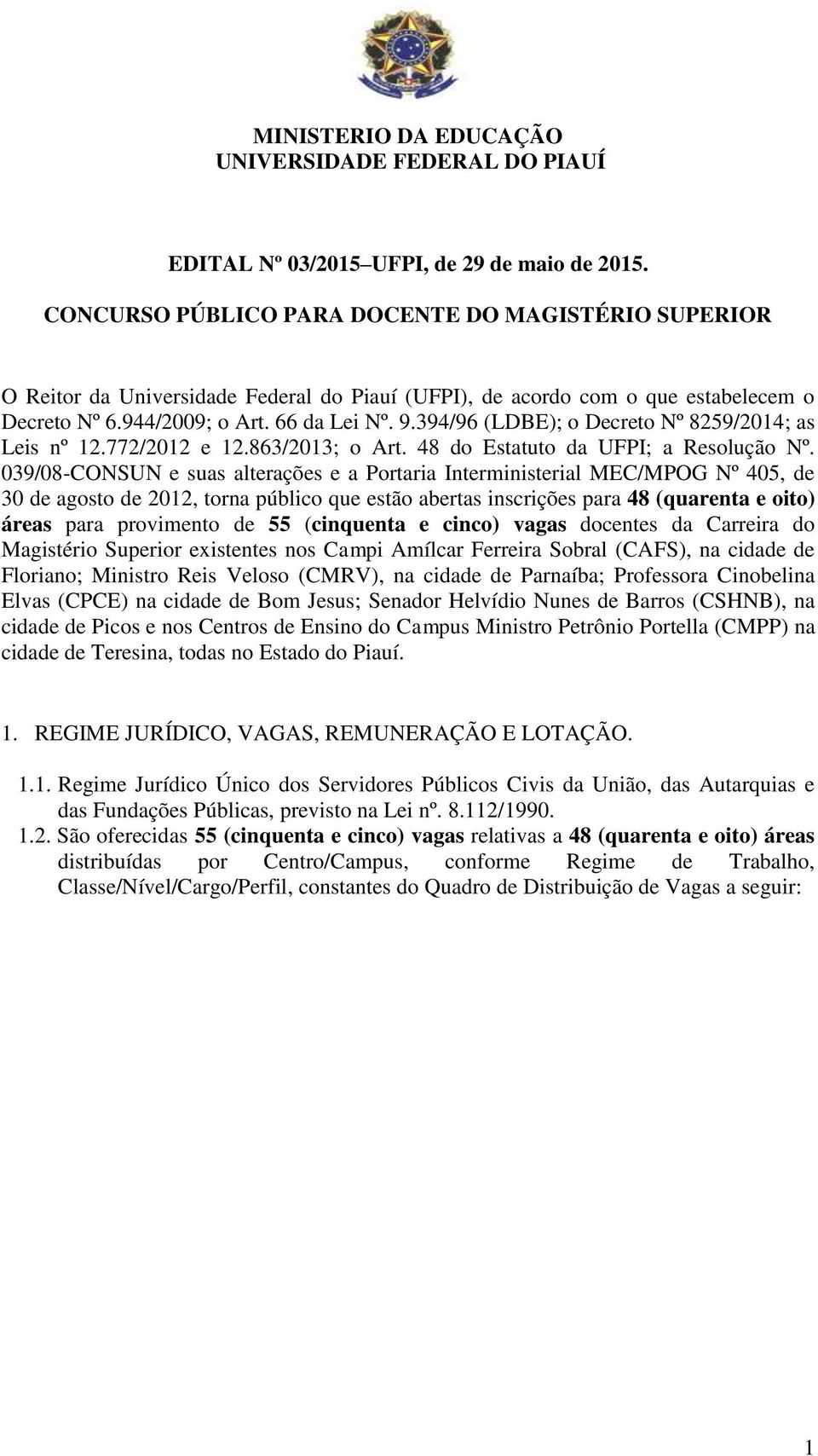 MINISTERIO DA EDUCAÇÃO
UNIVERSIDADE FEDERAL DO PIAUÍ

EDITAL Nº 03/2015–UFPI, de 29 de maio de 2015.

CONCURSO PÚBLICO PARA DOCENTE DO MAGISTÉRIO SUPERIOR

O Reitor da Universidade Federal do Piauí (UFPI), de acordo com o que estabelecem o Decreto Nº 6.944/2009; o Art. 66 da Lei Nº. 9.394/96 (LDBE); o Decreto Nº 8259/2014; as Leis nº 12.772/2012 e 12.863/2013; o Art. 48 do Estatuto da UFPI; a Resolução Nº. 039/08-CONSUN e suas alterações e a Portaria Interministerial MEC/MPOG Nº 405, de 30 de agosto de 2012, torna público que estão abertas inscrições para 48 (quarenta e oito) áreas para provimento de 55 (cinquenta e cinco) vagas docentes da Carreira do Magistério Superior existentes nos Campi Amílcar Ferreira Sobral (CAFS), na cidade de Floriano; Ministro Reis Veloso (CMRV), na cidade de Parnaíba; Professora Cinobelina Elvas (CPCE) na cidade de Bom Jesus; Senador Helvídio Nunes de Barros (CSHNB), na cidade de Picos e nos Centros de Ensino do Campus Ministro Petrônio Portella (CMPP) na cidade de Teresina, todas no Estado do Piauí.

1. REGIME JURÍDICO, VAGAS, REMUNERAÇÃO E LOTAÇÃO.

1.1. Regime Jurídico Único dos Servidores Públicos Civis da União, das Autarquias e das Fundações Públicas, previsto na Lei nº. 8.112/1990.
1.2. São oferecidas 55 (cinquenta e cinco) vagas relativas a 48 (quarenta e oito) áreas distribuídas por Centro/Campus, conforme Regime de Trabalho, Classe/Nível/Cargo/Perfil, constantes do Quadro de Distribuição de Vagas a seguir:

1